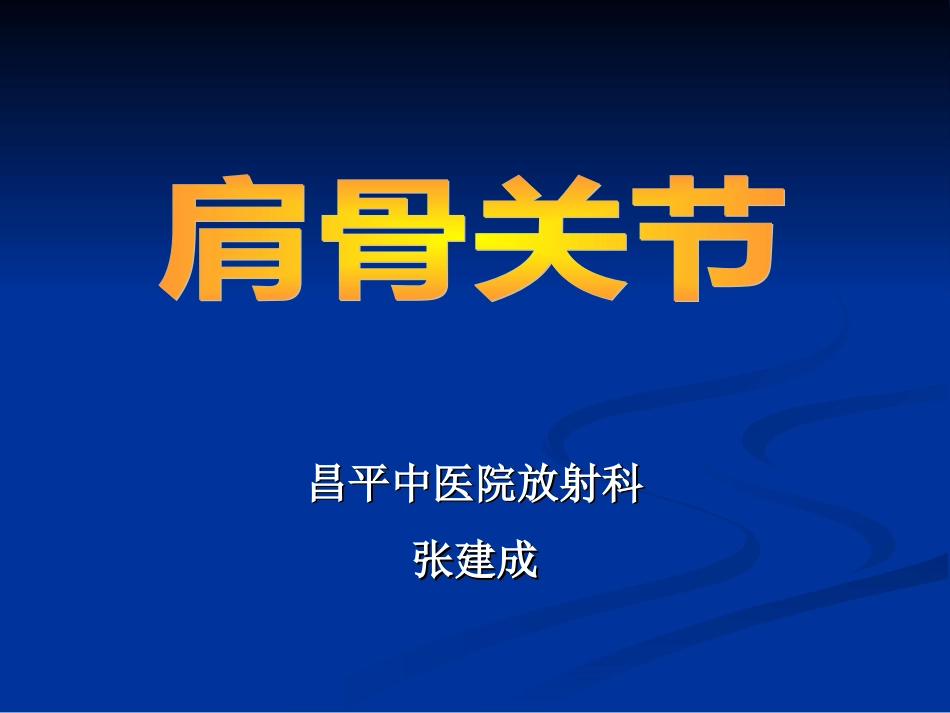 肩骨关节

昌平中医院放射科

张建成